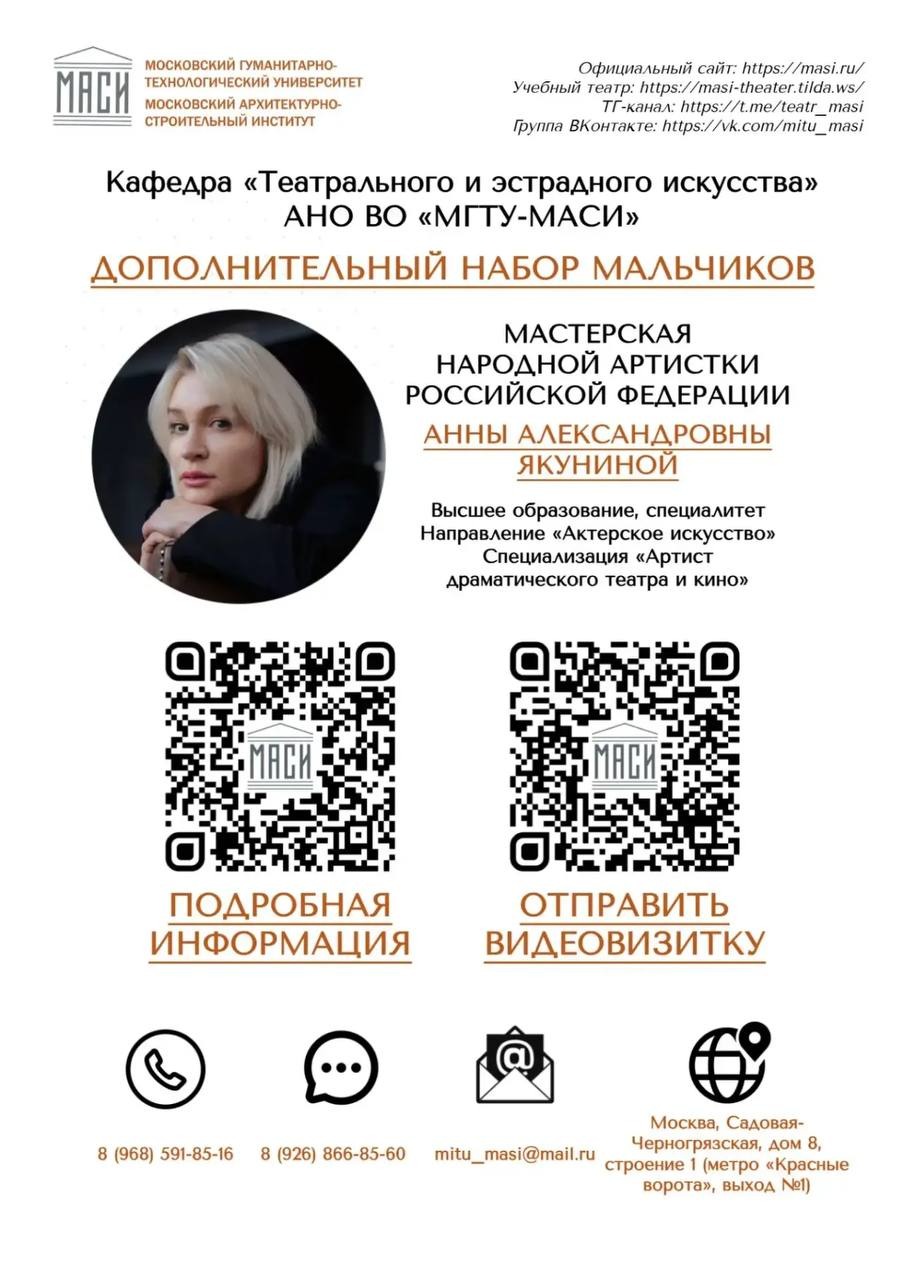 МАСИ
МОСКОВСКИЙ ГУМАНИТАРНО-ТЕХНОЛОГИЧЕСКИЙ УНИВЕРСИТЕТ
МОСКОВСКИЙ АРХИТЕКТУРНО-СТРОИТЕЛЬНЫЙ ИНСТИТУТ

Официальный сайт: https://masi.ru/
Учебный театр: https://masi-theater.tilda.ws/
ТГ-канал: https://t.me/teatr_masi
Группа ВКонтакте: https://vk.com/mitu_masi

Кафедра «Театрального и эстрадного искусства»
АНО ВО «МГТУ-МАСИ»

ДОПОЛНИТЕЛЬНЫЙ НАБОР МАЛЬЧИКОВ

МАСТЕРСКАЯ НАРОДНОЙ АРТИСТКИ РОССИЙСКОЙ ФЕДЕРАЦИИ
АННЫ АЛЕКСАНДРОВНЫ ЯКУНИНОЙ

Высшее образование, специалитет
Направление «Актерское искусство»
Специализация «Артист драматического театра и кино»

МАСИ

МАСИ

ПОДРОБНАЯ ИНФОРМАЦИЯ

ОТПРАВИТЬ ВИДЕОВИЗИТКУ

8 (968) 591-85-16

8 (926) 866-85-60

mitu_masi@mail.ru

Москва, Садовая-Черногрязская, дом 8, строение 1 (метро «Красные ворота», выход №1)